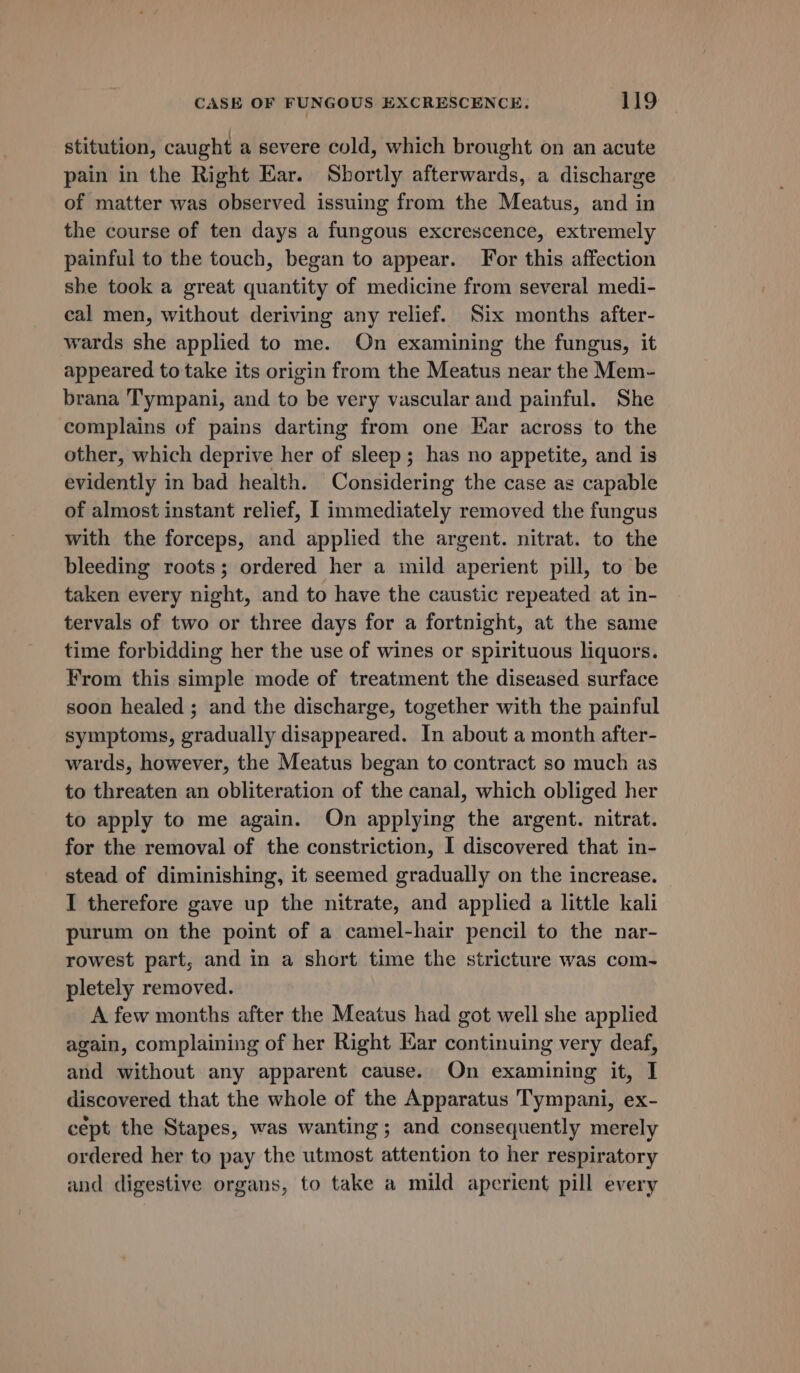 CASE OF FUNGOUS EXCRESCENCE. 119

stitution, caught a severe cold, which brought on an acute pain in the Right Ear. Shortly afterwards, a discharge of matter was observed issuing from the Meatus, and in the course of ten days a fungous excrescence, extremely painful to the touch, began to appear. For this affection she took a great quantity of medicine from several medical men, without deriving any relief. Six months afterwards she applied to me. On examining the fungus, it appeared to take its origin from the Meatus near the Membrana Tympani, and to be very vascular and painful. She complains of pains darting from one Ear across to the other, which deprive her of sleep; has no appetite, and is evidently in bad health. Considering the case as capable of almost instant relief, I immediately removed the fungus with the forceps, and applied the argent. nitrat. to the bleeding roots; ordered her a mild aperient pill, to be taken every night, and to have the caustic repeated at intervals of two or three days for a fortnight, at the same time forbidding her the use of wines or spirituous liquors. From this simple mode of treatment the diseased surface soon healed; and the discharge, together with the painful symptoms, gradually disappeared. In about a month afterwards, however, the Meatus began to contract so much as to threaten an obliteration of the canal, which obliged her to apply to me again. On applying the argent. nitrat. for the removal of the constriction, I discovered that instead of diminishing, it seemed gradually on the increase. I therefore gave up the nitrate, and applied a little kali purum on the point of a camel-hair pencil to the narrowest part, and in a short time the stricture was completely removed.

A few months after the Meatus had got well she applied again, complaining of her Right Ear continuing very deaf, and without any apparent cause. On examining it, I discovered that the whole of the Apparatus Tympani, except the Stapes, was wanting; and consequently merely ordered her to pay the utmost attention to her respiratory and digestive organs, to take a mild aperient pill every